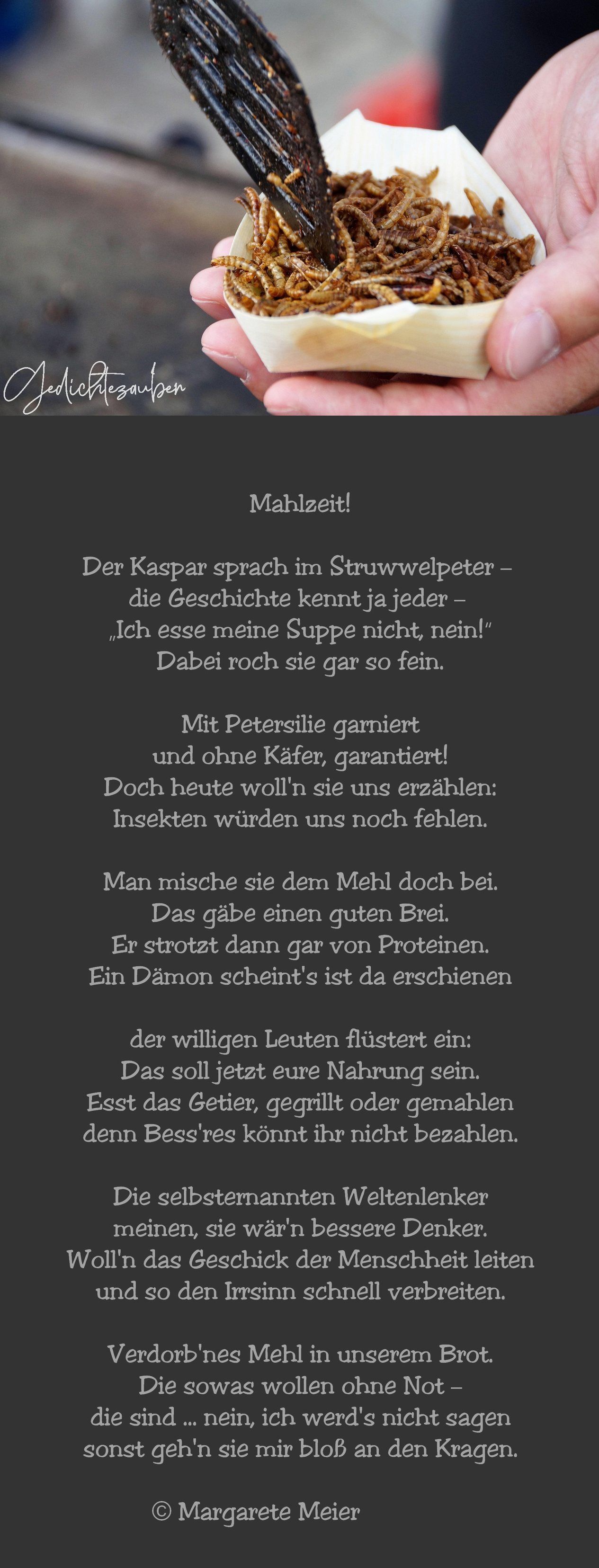 Gedichtezauber

Mahlzeit!

Der Kaspar sprach im Struwwelpeter –
die Geschichte kennt ja jeder –
„Ich esse meine Suppe nicht, nein!“
Dabei roch sie gar so fein.

Mit Petersilie garniert
und ohne Käfer, garantiert!
Doch heute woll'n sie uns erzählen:
Insekten würden uns noch fehlen.

Man mische sie dem Mehl doch bei.
Das gäbe einen guten Brei.
Er strotzt dann gar von Proteinen.
Ein Dämon scheint's ist da erschienen

der willigen Leuten flüstert ein:
Das soll jetzt eure Nahrung sein.
Esst das Getier, gegrillt oder gemahlen
denn Bess'res könnt ihr nicht bezahlen.

Die selbsternannten Weltenlenker
meinen, sie wär'n bessere Denker.
Woll'n das Geschick der Menschheit leiten
und so den Irrsinn schnell verbreiten.

Verdorb'nes Mehl in unserem Brot.
Die sowas wollen ohne Not –
die sind ... nein, ich werd's nicht sagen
sonst geh'n sie mir bloß an den Kragen.

© Margarete Meier